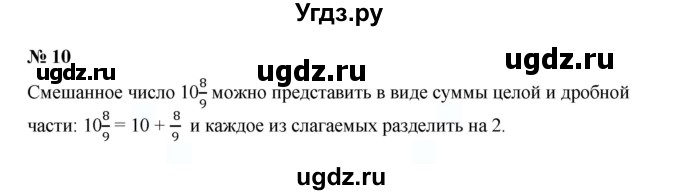 Угдз.ру

№ 10

ugdz.ru ugdz.ru ugdz.ru

Смешанное число $10\frac{8}{9}$ можно представить в виде суммы целой и дробной части: $10\frac{8}{9} = 10 + \frac{8}{9}$ и каждое из слагаемых разделить на 2.

ugdz.ru